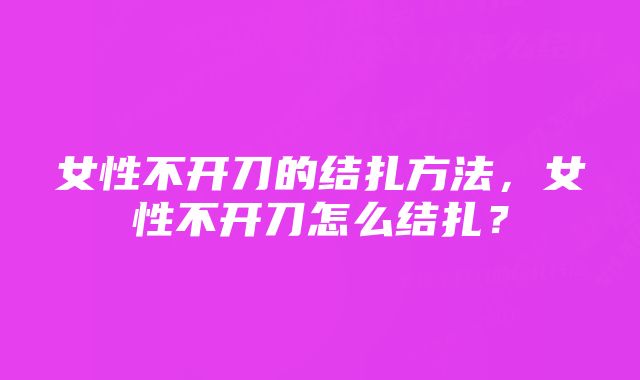 女性不开刀的结扎方法，女性不开刀怎么结扎？